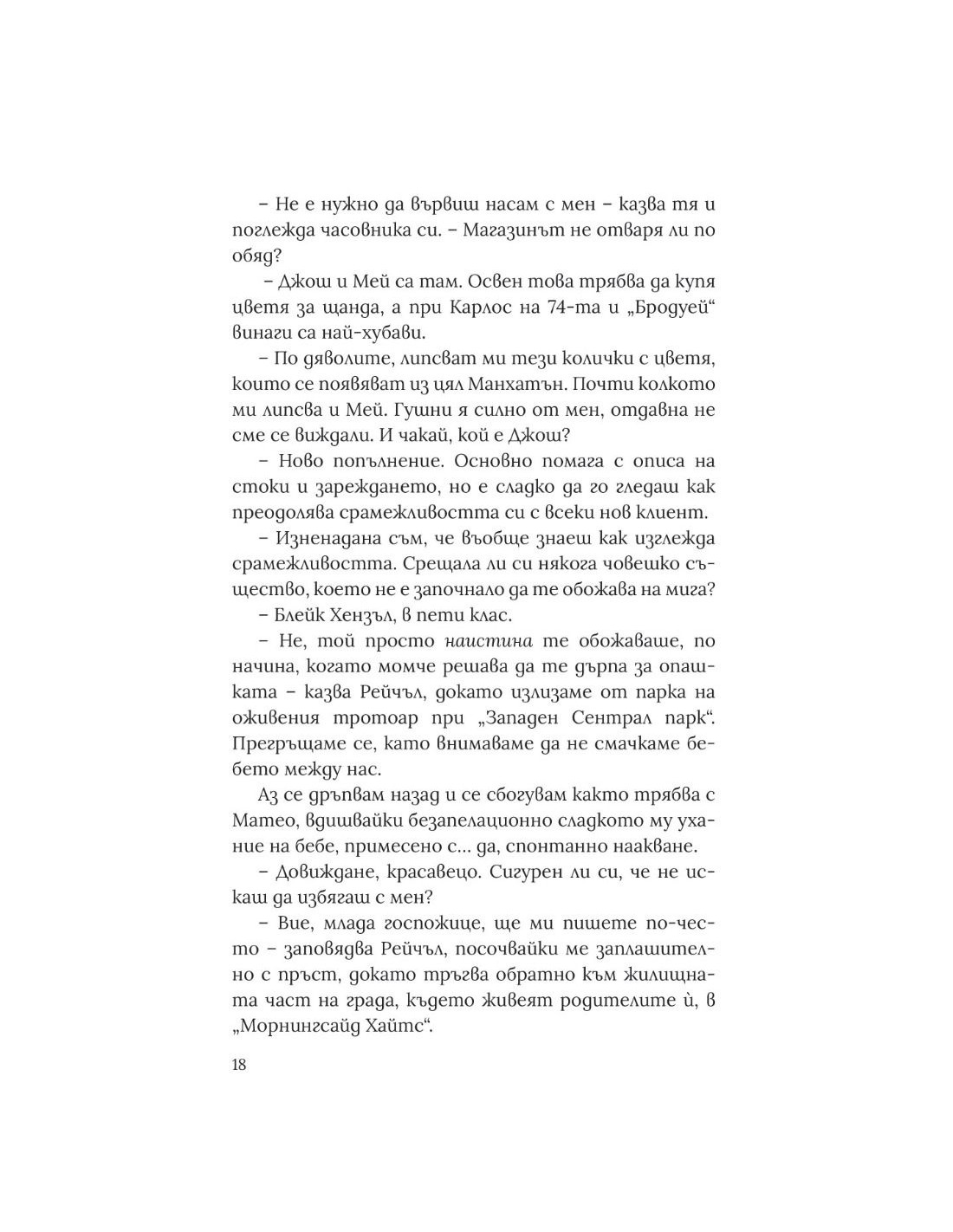 – Не е нужно да вървиш насам с мен – казва тя и поглежда часовника си. – Магазинът не отваря ли по обяд?

– Джош и Мей са там. Освен това трябва да купя цветя за щанда, а при Карлос на 74-та и „Бродуей“ винаги са най-хубави.

– По дяволите, липсват ми тези колички с цветя, които се появяват из цял Манхатън. Почти колкото ми липсва и Мей. Гушни я силно от мен, отдавна не сме се виждали. И чакай, кой е Джош?

– Ново попълнение. Основно помага с описа на стоки и зареждането, но е сладко да го гледаш как преодолява срамежливостта си с всеки нов клиент.

– Изненадана съм, че въобще знаеш как изглежда срамежливостта. Срещала ли си някога човешко същество, което не е започнало да те обожава на мига?

– Блейк Хензъл, в пети клас.

– Не, той просто наистина те обожаваше, по начина, когато момче решава да те дърпа за опашката – казва Рейчъл, докато излизаме от парка на оживения тротоар при „Западен Сентрал парк“. Прегръщаме се, като внимаваме да не смачкаме бебето между нас.

Аз се дръпвам назад и се сбогувам както трябва с Матео, вдишвайки безапелационно сладкото му ухание на бебе, примесено с... да, спонтанно наакване.

– Довиждане, красавецо. Сигурен ли си, че не искаш да избягаш с мен?

– Вие, млада госпожице, ще ми пишете по-често – заповядва Рейчъл, посочвайки ме заплашително с пръст, докато тръгва обратно към жилищната част на града, където живеят родителите ѝ, в „Морнингсайд Хайтс“.

18